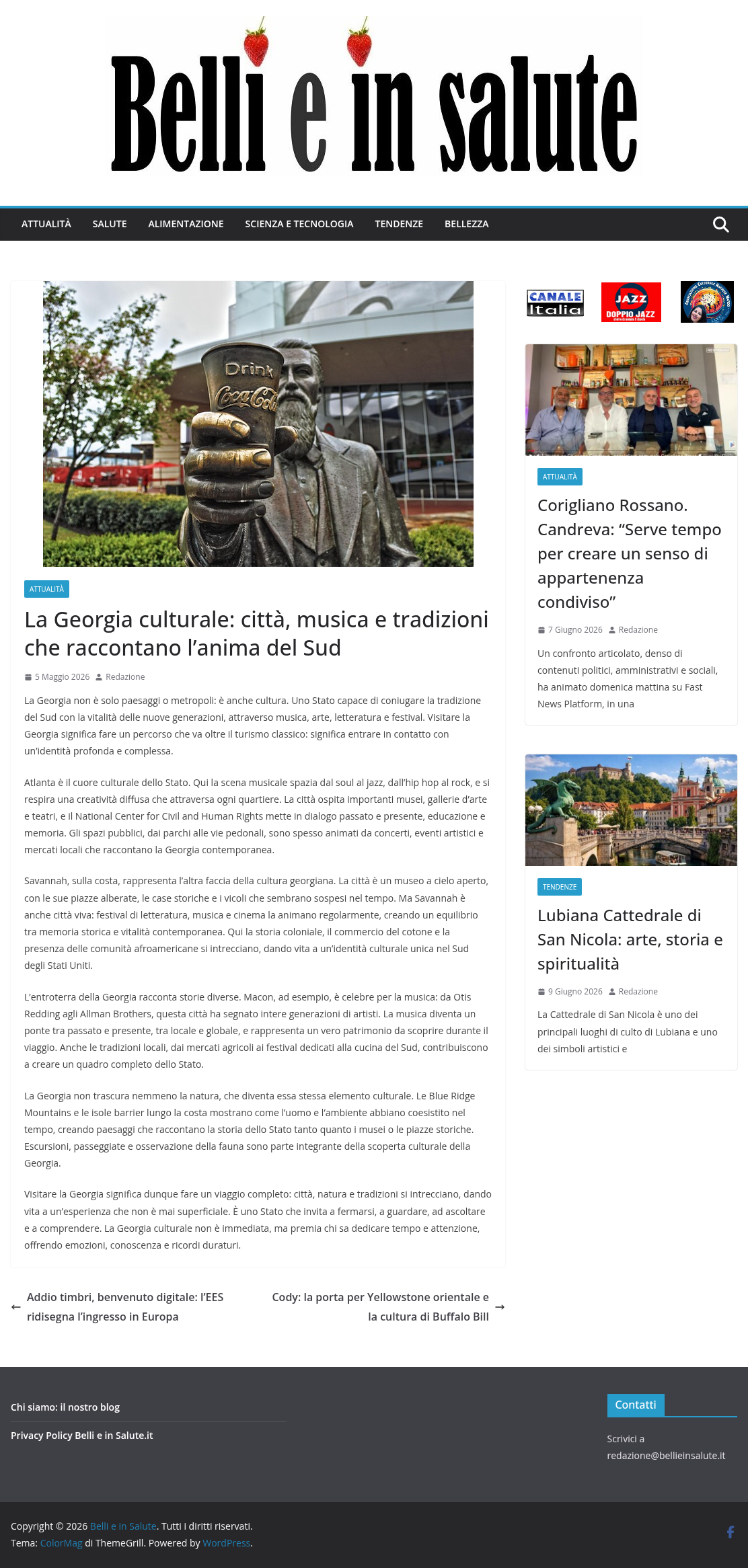 Belli e in salute

ATTUALITÀ SALUTE ALIMENTAZIONE SCIENZA E TECNOLOGIA TENDENZE BELLEZZA

Drink Coca-Cola

ATTUALITÀ

La Georgia culturale: città, musica e tradizioni che raccontano l'anima del Sud

5 Maggio 2026 Redazione

La Georgia non è solo paesaggi o metropoli: è anche cultura. Uno Stato capace di coniugare la tradizione del Sud con la vitalità delle nuove generazioni, attraverso musica, arte, letteratura e festival. Visitare la Georgia significa fare un percorso che va oltre il turismo classico: significa entrare in contatto con un'identità profonda e complessa.

Atlanta è il cuore culturale dello Stato. Qui la scena musicale spazia dal soul al jazz, dall'hip hop al rock, e si respira una creatività diffusa che attraversa ogni quartiere. La città ospita importanti musei, gallerie d'arte e teatri, e il National Center for Civil and Human Rights mette in dialogo passato e presente, educazione e memoria. Gli spazi pubblici, dai parchi alle vie pedonali, sono spesso animati da concerti, eventi artistici e mercati locali che raccontano la Georgia contemporanea.

Savannah, sulla costa, rappresenta l'altra faccia della cultura georgiana. La città è un museo a cielo aperto, con le sue piazze alberate, le case storiche e i vicoli che sembrano sospesi nel tempo. Ma Savannah è anche città viva: festival di letteratura, musica e cinema la animano regolarmente, creando un equilibrio tra memoria storica e vitalità contemporanea. Qui la storia coloniale, il commercio del cotone e la presenza delle comunità afroamericane si intrecciano, dando vita a un'identità culturale unica nel Sud degli Stati Uniti.

L'entroterra della Georgia racconta storie diverse. Macon, ad esempio, è celebre per la musica: da Otis Redding agli Allman Brothers, questa città ha segnato intere generazioni di artisti. La musica diventa un ponte tra passato e presente, tra locale e globale, e rappresenta un vero patrimonio da scoprire durante il viaggio. Anche le tradizioni locali, dai mercati agricoli ai festival dedicati alla cucina del Sud, contribuiscono a creare un quadro completo dello Stato.

La Georgia non trascura nemmeno la natura, che diventa essa stessa elemento culturale. Le Blue Ridge Mountains e le isole barrier lungo la costa mostrano come l'uomo e l'ambiente abbiano coesistito nel tempo, creando paesaggi che raccontano la storia dello Stato tanto quanto i musei o le piazze storiche. Escursioni, passeggiate e osservazione della fauna sono parte integrante della scoperta culturale della Georgia.

Visitare la Georgia significa dunque fare un viaggio completo: città, natura e tradizioni si intrecciano, dando vita a un'esperienza che non è mai superficiale. È uno Stato che invita a fermarsi, a guardare, ad ascoltare e a comprendere. La Georgia culturale non è immediata, ma premia chi sa dedicare tempo e attenzione, offrendo emozioni, conoscenza e ricordi duraturi.

← Addio timbri, benvenuto digitale: l'EES ridisegna l'ingresso in Europa

Cody: la porta per Yellowstone orientale e la cultura di Buffalo Bill →

CANALE Italia

JAZZ DOPPIO JAZZ

ATTUALITÀ

Corigliano Rossano. Candreva: "Serve tempo per creare un senso di appartenenza condiviso"

7 Giugno 2026 Redazione

Un confronto articolato, denso di contenuti politici, amministrativi e sociali, ha animato domenica mattina su Fast News Platform, in una

TENDENZE

Lubiana Cattedrale di San Nicola: arte, storia e spiritualità

9 Giugno 2026 Redazione

La Cattedrale di San Nicola è uno dei principali luoghi di culto di Lubiana e uno dei simboli artistici e

Chi siamo: il nostro blog

Privacy Policy Belli e in Salute.it

Contatti

Scrivici a redazione@bellieinsalute.it

Copyright © 2026 Belli e in Salute. Tutti i diritti riservati.
Tema: ColorMag di ThemeGrill. Powered by WordPress.